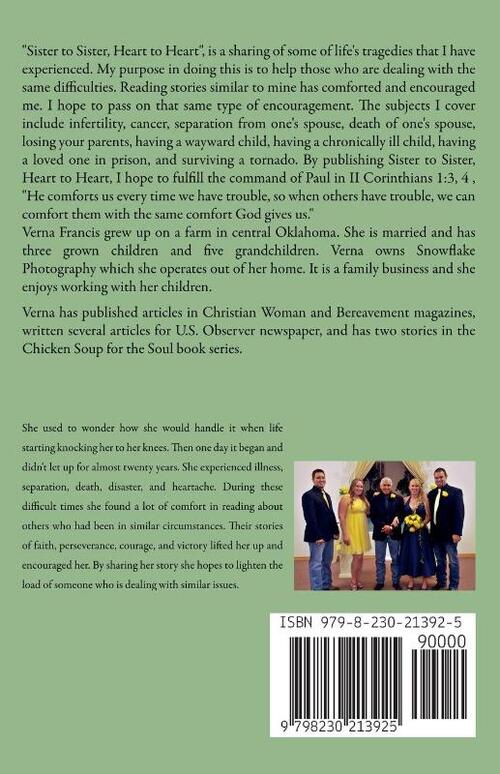 "Sister to Sister, Heart to Heart", is a sharing of some of life's tragedies that I have experienced. My purpose in doing this is to help those who are dealing with the same difficulties. Reading stories similar to mine has comforted and encouraged me. I hope to pass on that same type of encouragement. The subjects I cover include infertility, cancer, separation from one's spouse, death of one's spouse, losing your parents, having a wayward child, having a chronically ill child, having a loved one in prison, and surviving a tornado. By publishing Sister to Sister, Heart to Heart, I hope to fulfill the command of Paul in II Corinthians 1:3, 4 , "He comforts us every time we have trouble, so when others have trouble, we can comfort them with the same comfort God gives us."
Verna Francis grew up on a farm in central Oklahoma. She is married and has three grown children and five grandchildren. Verna owns Snowflake Photography which she operates out of her home. It is a family business and she enjoys working with her children.

Verna has published articles in Christian Woman and Bereavement magazines, written several articles for U.S. Observer newspaper, and has two stories in the Chicken Soup for the Soul book series.

She used to wonder how she would handle it when life starting knocking her to her knees. Then one day it began and didn't let up for almost twenty years. She experienced illness, separation, death, disaster, and heartache. During these difficult times she found a lot of comfort in reading about others who had been in similar circumstances. Their stories of faith, perseverance, courage, and victory lifted her up and encouraged her. By sharing her story she hopes to lighten the load of someone who is dealing with similar issues.

ISBN 979-8-230-21392-5

90000

9 798230 213925